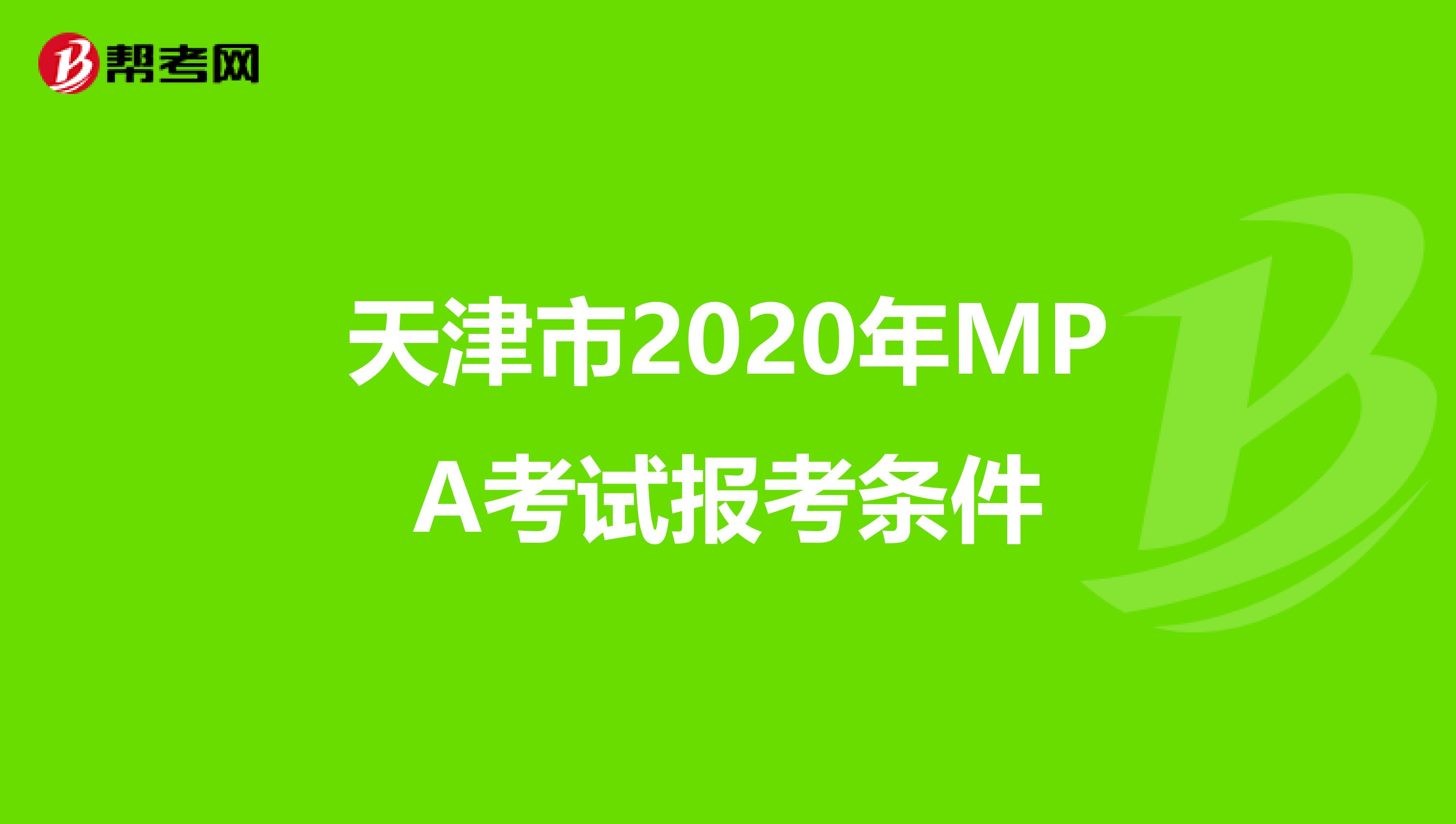 帮考网

天津市2020年MPA考试报考条件